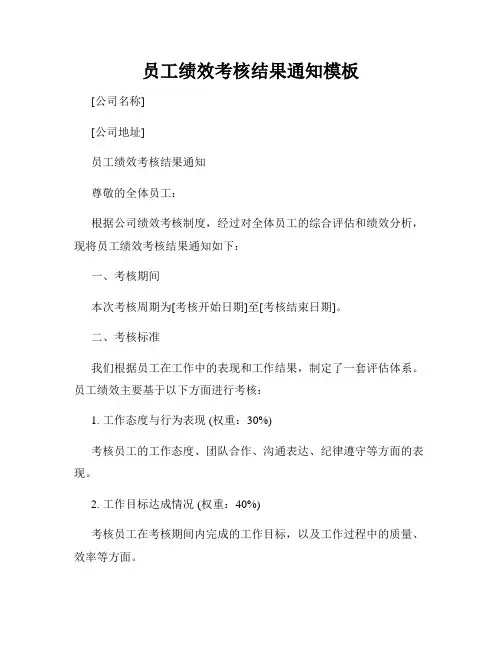 员工绩效考核结果通知模板

[公司名称]

[公司地址]

员工绩效考核结果通知

尊敬的全体员工：

根据公司绩效考核制度，经过对全体员工的综合评估和绩效分析，现将员工绩效考核结果通知如下：

一、考核期间

本次考核周期为[考核开始日期]至[考核结束日期]。

二、考核标准

我们根据员工在工作中的表现和工作结果，制定了一套评估体系。员工绩效主要基于以下方面进行考核：

1. 工作态度与行为表现 (权重：30%)

考核员工的工作态度、团队合作、沟通表达、纪律遵守等方面的表现。

2. 工作目标达成情况 (权重：40%)

考核员工在考核期间内完成的工作目标，以及工作过程中的质量、效率等方面。